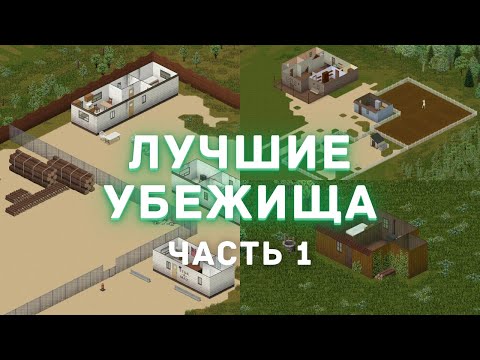 ЛУЧШИЕ УБЕЖИЩА
ЧАСТЬ 1